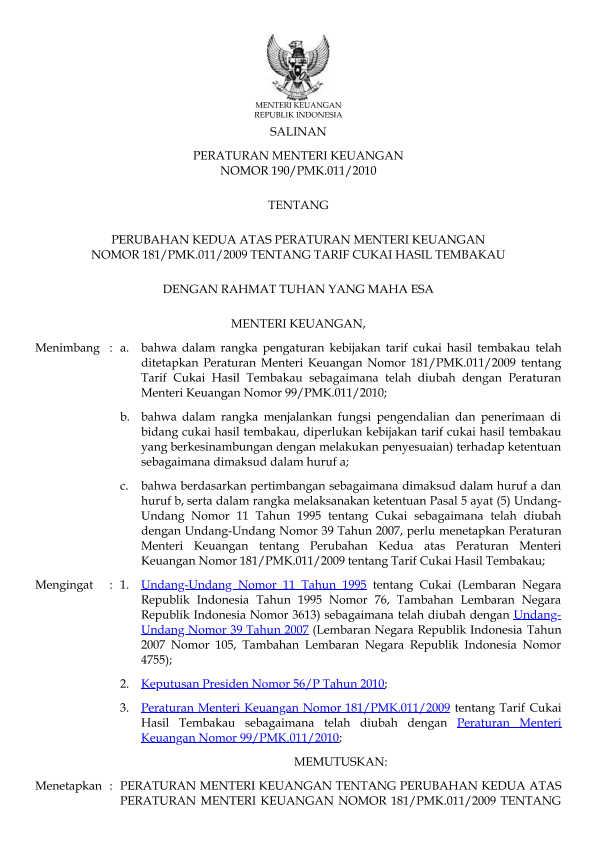 MENTERI KEUANGAN
REPUBLIK INDONESIA

SALINAN

PERATURAN MENTERI KEUANGAN
NOMOR 190/PMK.011/2010

TENTANG

PERUBAHAN KEDUA ATAS PERATURAN MENTERI KEUANGAN
NOMOR 181/PMK.011/2009 TENTANG TARIF CUKAI HASIL TEMBAKAU

DENGAN RAHMAT TUHAN YANG MAHA ESA

MENTERI KEUANGAN,

Menimbang : a. bahwa dalam rangka pengaturan kebijakan tarif cukai hasil tembakau telah ditetapkan Peraturan Menteri Keuangan Nomor 181/PMK.011/2009 tentang Tarif Cukai Hasil Tembakau sebagaimana telah diubah dengan Peraturan Menteri Keuangan Nomor 99/PMK.011/2010;

b. bahwa dalam rangka menjalankan fungsi pengendalian dan penerimaan di bidang cukai hasil tembakau, diperlukan kebijakan tarif cukai hasil tembakau yang berkesinambungan dengan melakukan penyesuaian) terhadap ketentuan sebagaimana dimaksud dalam huruf a;

c. bahwa berdasarkan pertimbangan sebagaimana dimaksud dalam huruf a dan huruf b, serta dalam rangka melaksanakan ketentuan Pasal 5 ayat (5) Undang-Undang Nomor 11 Tahun 1995 tentang Cukai sebagaimana telah diubah dengan Undang-Undang Nomor 39 Tahun 2007, perlu menetapkan Peraturan Menteri Keuangan tentang Perubahan Kedua atas Peraturan Menteri Keuangan Nomor 181/PMK.011/2009 tentang Tarif Cukai Hasil Tembakau;

Mengingat : 1. Undang-Undang Nomor 11 Tahun 1995 tentang Cukai (Lembaran Negara Republik Indonesia Tahun 1995 Nomor 76, Tambahan Lembaran Negara Republik Indonesia Nomor 3613) sebagaimana telah diubah dengan Undang-Undang Nomor 39 Tahun 2007 (Lembaran Negara Republik Indonesia Tahun 2007 Nomor 105, Tambahan Lembaran Negara Republik Indonesia Nomor 4755);

2. Keputusan Presiden Nomor 56/P Tahun 2010;

3. Peraturan Menteri Keuangan Nomor 181/PMK.011/2009 tentang Tarif Cukai Hasil Tembakau sebagaimana telah diubah dengan Peraturan Menteri Keuangan Nomor 99/PMK.011/2010;

MEMUTUSKAN:

Menetapkan : PERATURAN MENTERI KEUANGAN TENTANG PERUBAHAN KEDUA ATAS PERATURAN MENTERI KEUANGAN NOMOR 181/PMK.011/2009 TENTANG